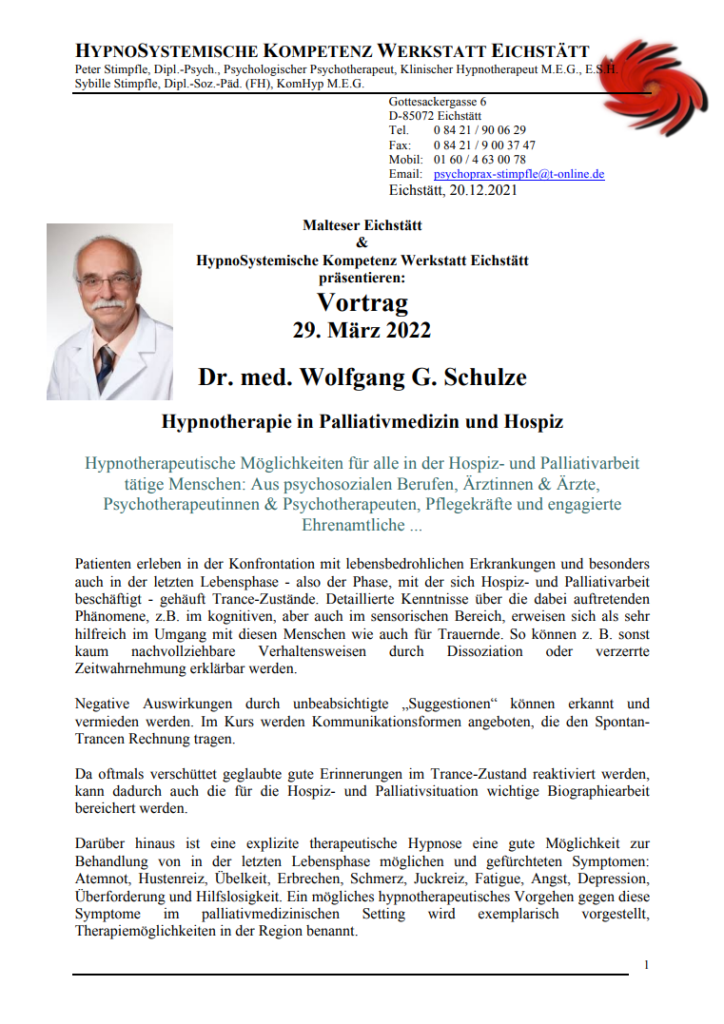 HYPNOSYSTEMISCHE KOMPETENZ WERKSTATT EICHSTÄTT
Peter Stimpfle, Dipl.-Psych., Psychologischer Psychotherapeut, Klinischer Hypnotherapeut M.E.G., E.S.H.
Sybille Stimpfle, Dipl.-Soz.-Päd. (FH), KomHyp M.E.G.

Gottesackergasse 6
D-85072 Eichstätt
Tel. 0 84 21 / 90 06 29
Fax: 0 84 21 / 9 00 37 47
Mobil: 01 60 / 4 63 00 78
Email: psychoprax-stimpfle@t-online.de
Eichstätt, 20.12.2021

Malteser Eichstätt
&
HypnoSystemische Kompetenz Werkstatt Eichstätt
präsentieren:

Vortrag
29. März 2022

Dr. med. Wolfgang G. Schulze

Hypnotherapie in Palliativmedizin und Hospiz

Hypnotherapeutische Möglichkeiten für alle in der Hospiz- und Palliativarbeit tätige Menschen: Aus psychosozialen Berufen, Ärztinnen & Ärzte, Psychotherapeutinnen & Psychotherapeuten, Pflegekräfte und engagierte Ehrenamtliche ...

Patienten erleben in der Konfrontation mit lebensbedrohlichen Erkrankungen und besonders auch in der letzten Lebensphase - also der Phase, mit der sich Hospiz- und Palliativarbeit beschäftigt - gehäuft Trance-Zustände. Detaillierte Kenntnisse über die dabei auftretenden Phänomene, z.B. im kognitiven, aber auch im sensorischen Bereich, erweisen sich als sehr hilfreich im Umgang mit diesen Menschen wie auch für Trauernde. So können z. B. sonst kaum nachvollziehbare Verhaltensweisen durch Dissoziation oder verzerrte Zeitwahrnehmung erklärbar werden.

Negative Auswirkungen durch unbeabsichtigte „Suggestionen“ können erkannt und vermieden werden. Im Kurs werden Kommunikationsformen angeboten, die den Spontan-Trancen Rechnung tragen.

Da oftmals verschüttet geglaubte gute Erinnerungen im Trance-Zustand reaktiviert werden, kann dadurch auch die für die Hospiz- und Palliativsituation wichtige Biographiearbeit bereichert werden.

Darüber hinaus ist eine explizite therapeutische Hypnose eine gute Möglichkeit zur Behandlung von in der letzten Lebensphase möglichen und gefürchteten Symptomen: Atemnot, Hustenreiz, Übelkeit, Erbrechen, Schmerz, Juckreiz, Fatigue, Angst, Depression, Überforderung und Hilfslosigkeit. Ein mögliches hypnotherapeutisches Vorgehen gegen diese Symptome im palliativmedizinischen Setting wird exemplarisch vorgestellt, Therapiemöglichkeiten in der Region benannt.

1